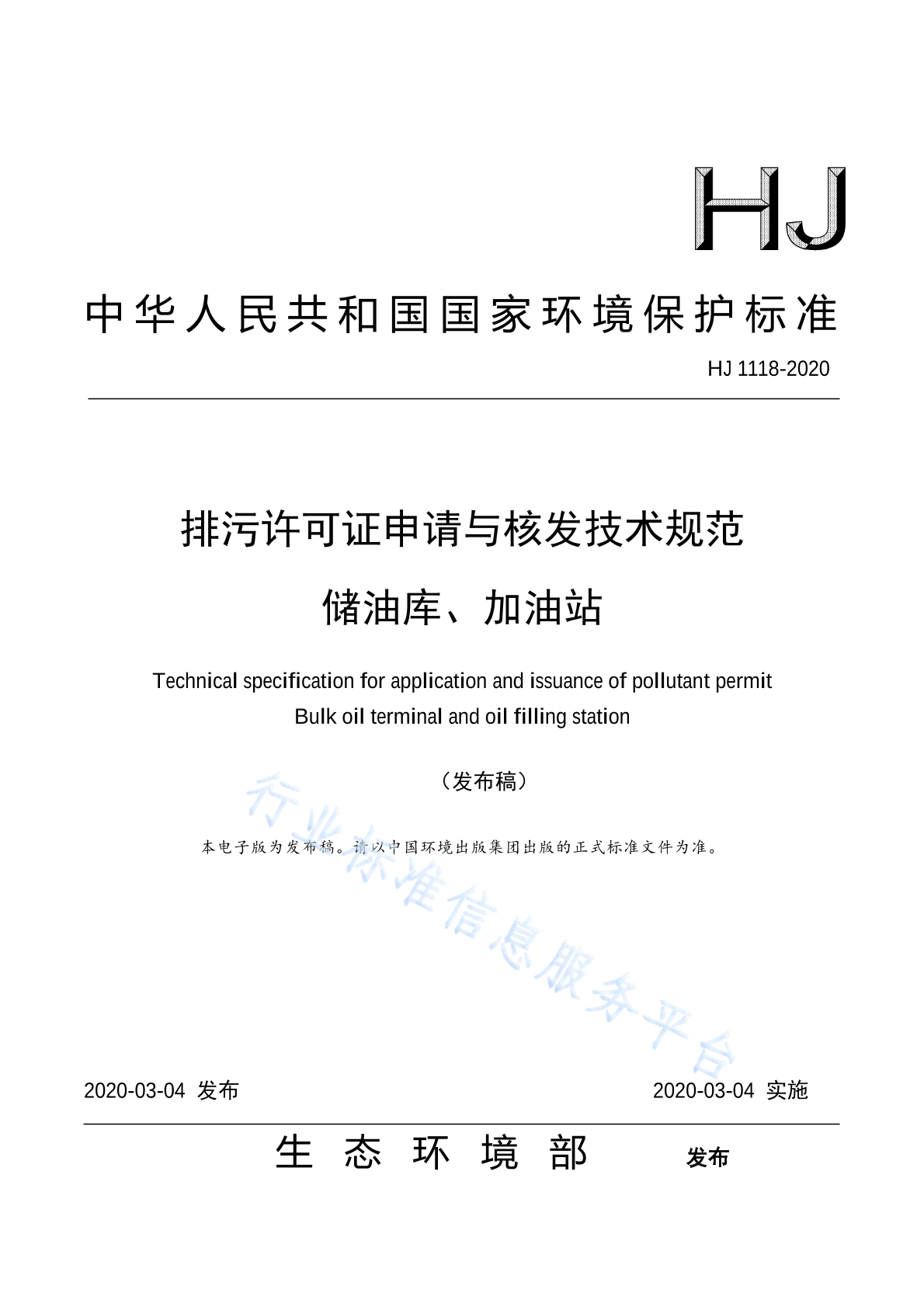 HJ

中华人民共和国国家环境保护标准

HJ 1118-2020

排污许可证申请与核发技术规范

储油库、加油站

Technical specification for application and issuance of pollutant permit

Bulk oil terminal and oil filling station

（发布稿）

本电子版为发布稿。请以中国环境出版集团出版的正式标准文件为准。

行业标准信息服务平台

2020-03-04 发布

2020-03-04 实施

生态环境部 发布